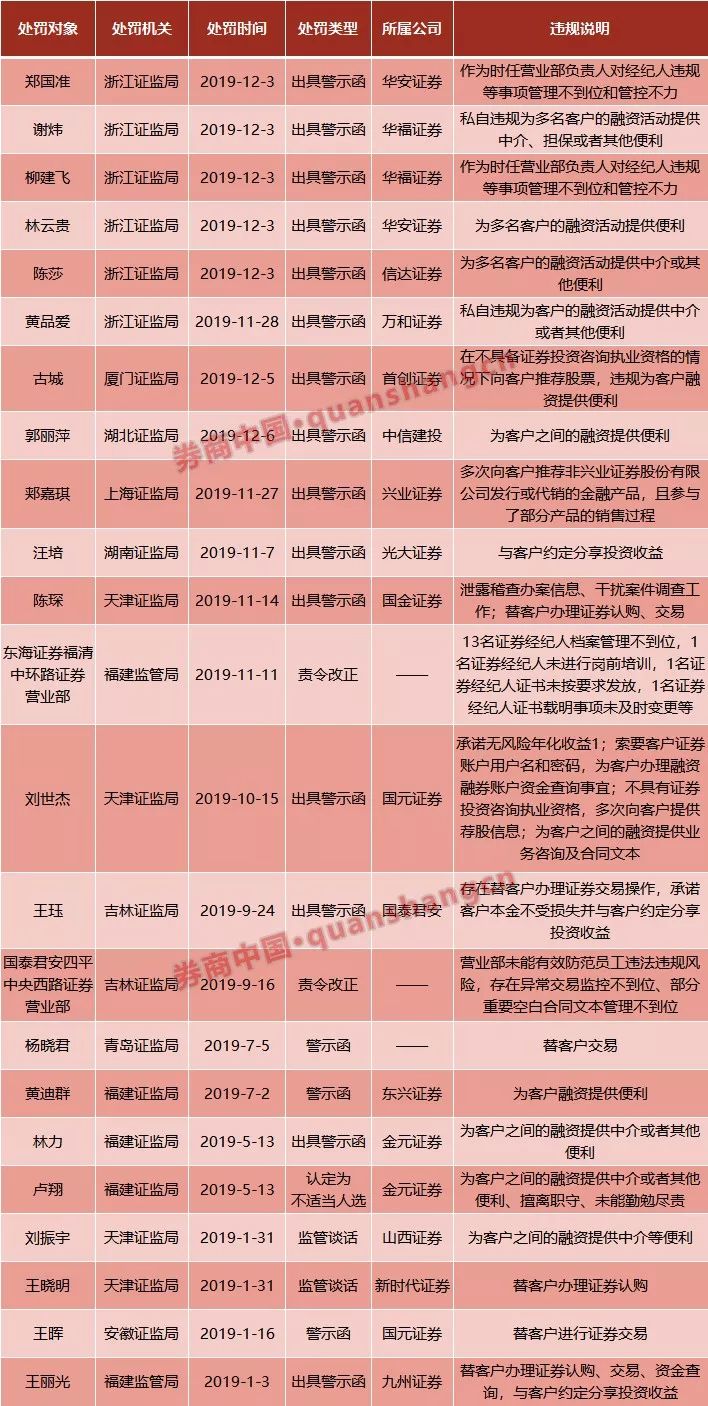 | 处罚对象 | 处罚机关 | 处罚时间 | 处罚类型 | 所属公司 | 违规说明 |
|---|---|---|---|---|---|
| 郑国准 | 浙江证监局 | 2019-12-3 | 出具警示函 | 华安证券 | 作为时任营业部负责人对经纪人违规等事项管理不到位和管控不力 |
| 谢炜 | 浙江证监局 | 2019-12-3 | 出具警示函 | 华福证券 | 私自违规为多名客户的融资活动提供中介、担保或者其他便利 |
| 柳建飞 | 浙江证监局 | 2019-12-3 | 出具警示函 | 华福证券 | 作为时任营业部负责人对经纪人违规等事项管理不到位和管控不力 |
| 林云贵 | 浙江证监局 | 2019-12-3 | 出具警示函 | 华安证券 | 为多名客户的融资活动提供便利 |
| 陈莎 | 浙江证监局 | 2019-12-3 | 出具警示函 | 信达证券 | 为多名客户的融资活动提供中介或其他便利 |
| 黄品爱 | 浙江证监局 | 2019-11-28 | 出具警示函 | 万和证券 | 私自违规为客户的融资活动提供中介或者其他便利 |
| 古城 | 厦门证监局 | 2019-12-5 | 出具警示函 | 首创证券 | 在不具备证券投资咨询执业资格的情况下向客户推荐股票，违规为客户融资提供便利 |
| 郭丽萍 | 湖北证监局 | 2019-12-6 | 出具警示函 | 中信建投 | 为客户之间的融资提供便利 |
| 郑嘉琪 | 上海证监局 | 2019-11-27 | 出具警示函 | 兴业证券 | 多次向客户推荐非兴业证券股份有限公司发行或代销的金融产品，且参与了部分产品的销售过程 |
| 汪培 | 湖南证监局 | 2019-11-7 | 出具警示函 | 光大证券 | 与客户约定分享投资收益 |
| 陈琛 | 天津证监局 | 2019-11-14 | 出具警示函 | 国金证券 | 泄露稽查办案信息、干扰案件调查工作；替客户办理证券认购、交易 |
| 东海证券福清中环路证券营业部 | 福建监管局 | 2019-11-11 | 责令改正 | —— | 13名证券经纪人档案管理不到位，1名证券经纪人未进行岗前培训，1名证券经纪人证书未按要求发放，1名证券经纪人证书载明事项未及时变更等 |
| 刘世杰 | 天津证监局 | 2019-10-15 | 出具警示函 | 国元证券 | 承诺无风险年化收益1；索要客户证券账户用户名和密码，为客户办理融资融券账户资金查询事宜；不具有证券投资咨询执业资格，多次向客户提供荐股信息；为客户之间的融资提供业务咨询及合同文本 |
| 王珏 | 吉林证监局 | 2019-9-24 | 出具警示函 | 国泰君安 | 存在替客户办理证券交易操作，承诺客户本金不受损失并与客户约定分享投资收益 |
| 国泰君安四平中央西路证券营业部 | 吉林证监局 | 2019-9-16 | 责令改正 | —— | 营业部未能有效防范员工违法违规风险，存在异常交易监控不到位、部分重要空白合同文本管理不到位 |
| 杨晓君 | 青岛证监局 | 2019-7-5 | 警示函 | —— | 替客户交易 |
| 黄迪群 | 福建证监局 | 2019-7-2 | 警示函 | 东兴证券 | 为客户融资提供便利 |
| 林力 | 福建证监局 | 2019-5-13 | 出具警示函 | 金元证券 | 为客户之间的融资提供中介或者其他便利 |
| 卢翔 | 福建证监局 | 2019-5-13 | 认定为不适当人选 | 金元证券 | 为客户之间的融资提供中介或者其他便利、擅离职守、未能勤勉尽责 |
| 刘振宇 | 天津证监局 | 2019-1-31 | 监管谈话 | 山西证券 | 为客户之间的融资提供中介等便利 |
| 王晓明 | 天津证监局 | 2019-1-31 | 监管谈话 | 新时代证券 | 替客户办理证券认购 |
| 王晖 | 安徽证监局 | 2019-1-16 | 警示函 | 国元证券 | 替客户进行证券交易 |
| 王丽光 | 福建监管局 | 2019-1-3 | 出具警示函 | 九州证券 | 替客户办理证券认购、交易、资金查询，与客户约定分享投资收益 |

券商中国·quanshangcn
券商中国·quanshangcn